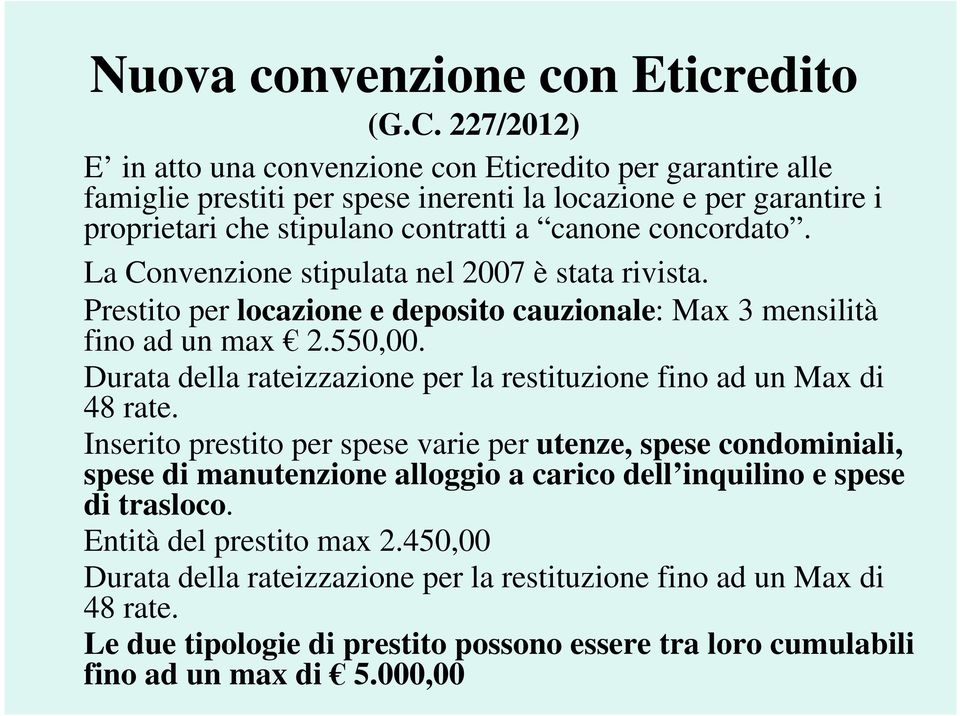 Nuova convenzione con Eticredito
(G.C. 227/2012)

E’ in atto una convenzione con Eticredito per garantire alle famiglie prestiti per spese inerenti la locazione e per garantire i proprietari che stipulano contratti a “canone concordato”.

La Convenzione stipulata nel 2007 è stata rivista.

Prestito per locazione e deposito cauzionale: Max 3 mensilità fino ad un max € 2.550,00.

Durata della rateizzazione per la restituzione fino ad un Max di 48 rate.

Inserito prestito per spese varie per utenze, spese condominiali, spese di manutenzione alloggio a carico dell’inquilino e spese di trasloco.

Entità del prestito max 2.450,00

Durata della rateizzazione per la restituzione fino ad un Max di 48 rate.

Le due tipologie di prestito possono essere tra loro cumulabili fino ad un max di € 5.000,00